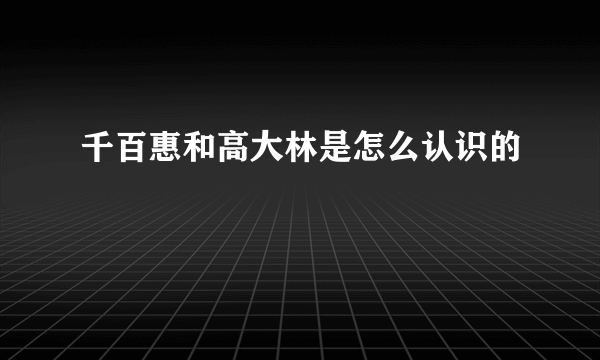 千百惠和高大林是怎么认识的